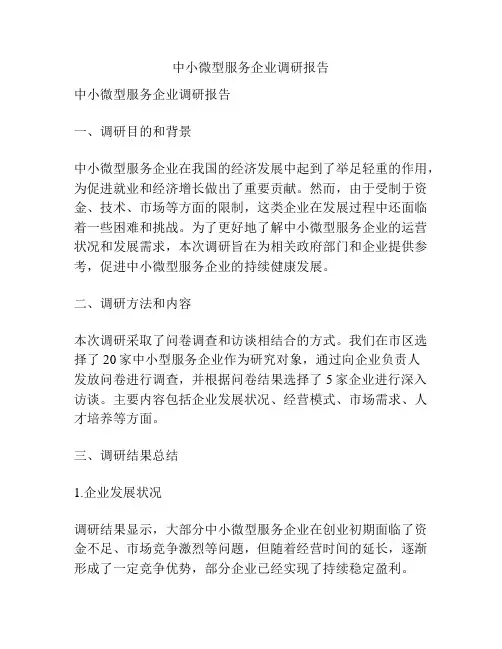 中小微型服务企业调研报告

中小微型服务企业调研报告

一、调研目的和背景

中小微型服务企业在我国的经济发展中起到了举足轻重的作用，为促进就业和经济增长做出了重要贡献。然而，由于受制于资金、技术、市场等方面的限制，这类企业在发展过程中还面临着一些困难和挑战。为了更好地了解中小微型服务企业的运营状况和发展需求，本次调研旨在为相关政府部门和企业提供参考，促进中小微型服务企业的持续健康发展。

二、调研方法和内容

本次调研采取了问卷调查和访谈相结合的方式。我们在市区选择了20家中小型服务企业作为研究对象，通过向企业负责人发放问卷进行调查，并根据问卷结果选择了5家企业进行深入访谈。主要内容包括企业发展状况、经营模式、市场需求、人才培养等方面。

三、调研结果总结

1.企业发展状况

调研结果显示，大部分中小微型服务企业在创业初期面临了资金不足、市场竞争激烈等问题，但随着经营时间的延长，逐渐形成了一定竞争优势，部分企业已经实现了持续稳定盈利。